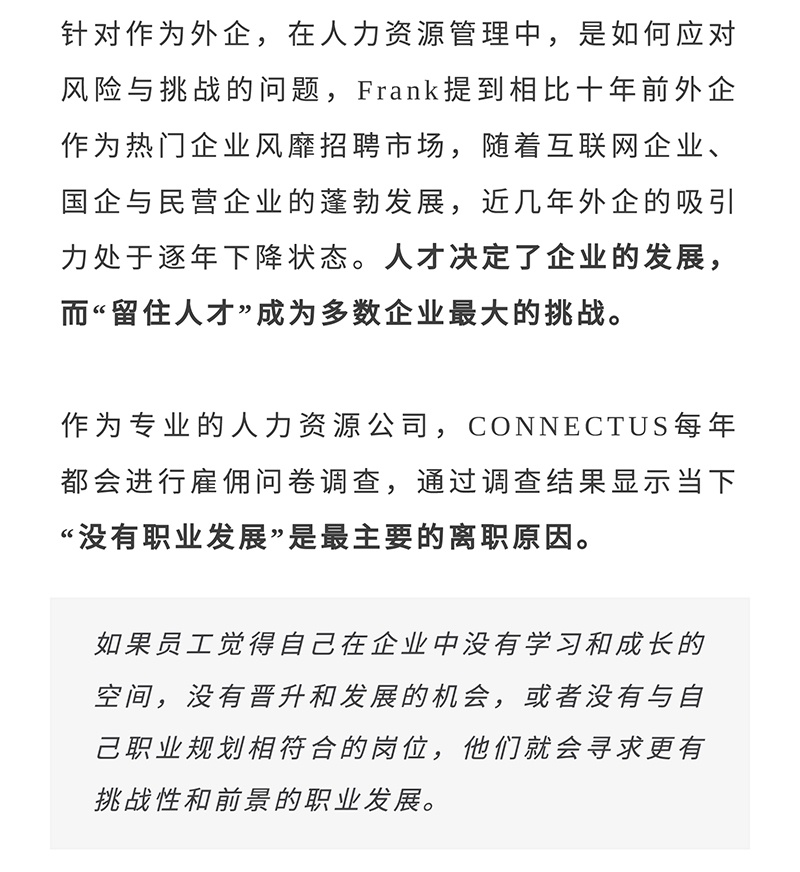 针对作为外企，在人力资源管理中，是如何应对风险与挑战的问题，Frank提到相比十年前外企作为热门企业风靡招聘市场，随着互联网企业、国企与民营企业的蓬勃发展，近几年外企的吸引力处于逐年下降状态。人才决定了企业的发展，而“留住人才”成为多数企业最大的挑战。

作为专业的人力资源公司，CONNECTUS每年都会进行雇佣问卷调查，通过调查结果显示当下“没有职业发展”是最主要的离职原因。

如果员工觉得自己在企业中没有学习和成长的空间，没有晋升和发展的机会，或者没有与自己职业规划相符合的岗位，他们就会寻求更有挑战性和前景的职业发展。